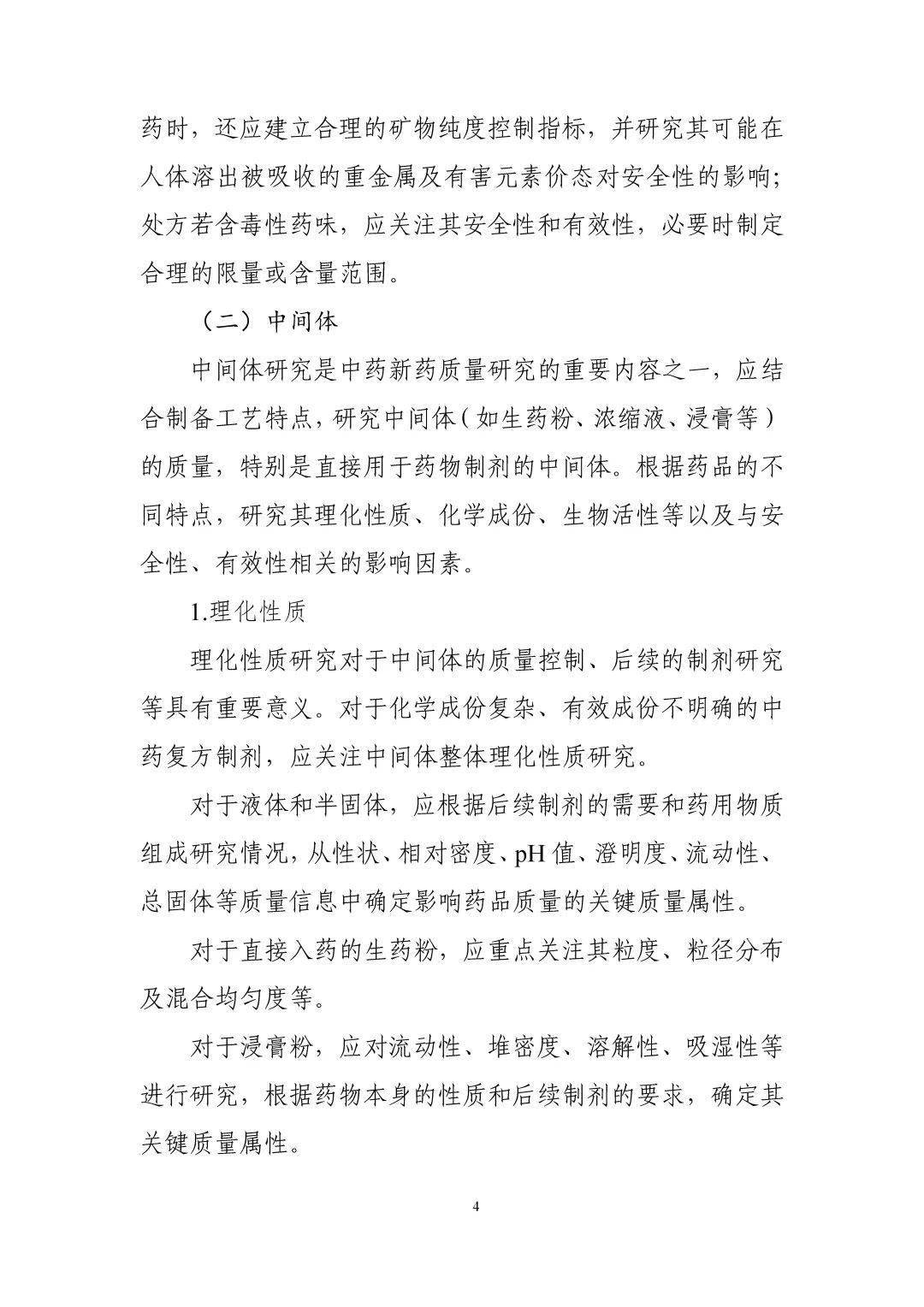 药时，还应建立合理的矿物纯度控制指标，并研究其可能在人体溶出被吸收的重金属及有害元素价态对安全性的影响；处方若含毒性药味，应关注其安全性和有效性，必要时制定合理的限量或含量范围。

（二）中间体

中间体研究是中药新药质量研究的重要内容之一，应结合制备工艺特点，研究中间体（如生药粉、浓缩液、浸膏等）的质量，特别是直接用于药物制剂的中间体。根据药品的不同特点，研究其理化性质、化学成份、生物活性等以及与安全性、有效性相关的影响因素。

1.理化性质

理化性质研究对于中间体的质量控制、后续的制剂研究等具有重要意义。对于化学成份复杂、有效成份不明确的中药复方制剂，应关注中间体整体理化性质研究。

对于液体和半固体，应根据后续制剂的需要和药用物质组成研究情况，从性状、相对密度、pH 值、澄明度、流动性、总固体等质量信息中确定影响药品质量的关键质量属性。

对于直接入药的生药粉，应重点关注其粒度、粒径分布及混合均匀度等。

对于浸膏粉，应对流动性、堆密度、溶解性、吸湿性等进行研究，根据药物本身的性质和后续制剂的要求，确定其关键质量属性。

4